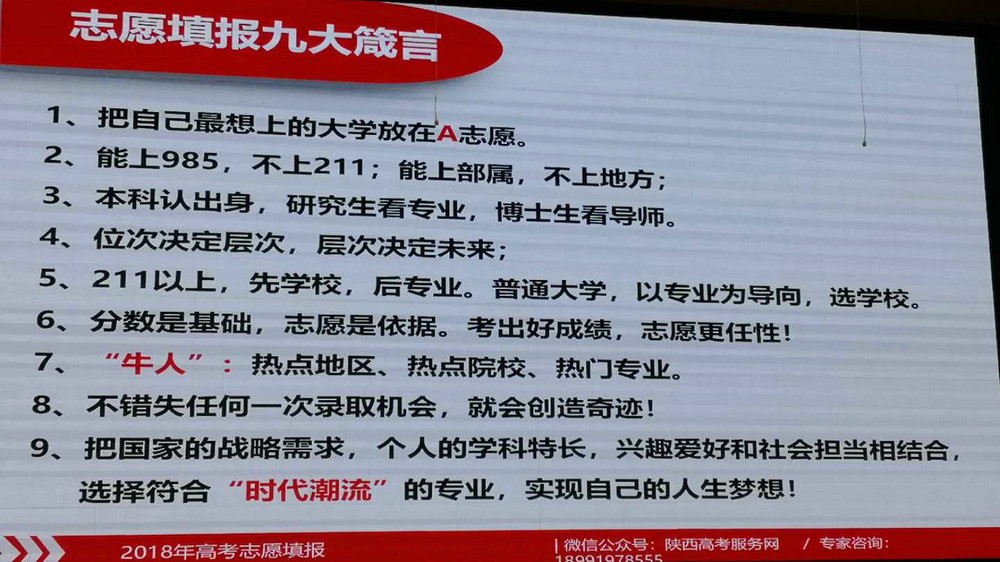 志愿填报九大箴言

1、把自己最想上的大学放在A志愿。
2、能上985，不上211；能上部属，不上地方；
3、本科认出身，研究生看专业，博士生看导师。
4、位次决定层次，层次决定未来；
5、211以上，先学校，后专业。普通大学，以专业为导向，选学校。
6、分数是基础，志愿是依据。考出好成绩，志愿更任性！
7、“牛人”：热点地区、热点院校、热门专业。
8、不错失任何一次录取机会，就会创造奇迹！
9、把国家的战略需求，个人的学科特长，兴趣爱好和社会担当相结合，选择符合“时代潮流”的专业，实现自己的人生梦想！

2018年高考志愿填报 | 微信公众号：陕西高考服务网 / 专家咨询：18991978555